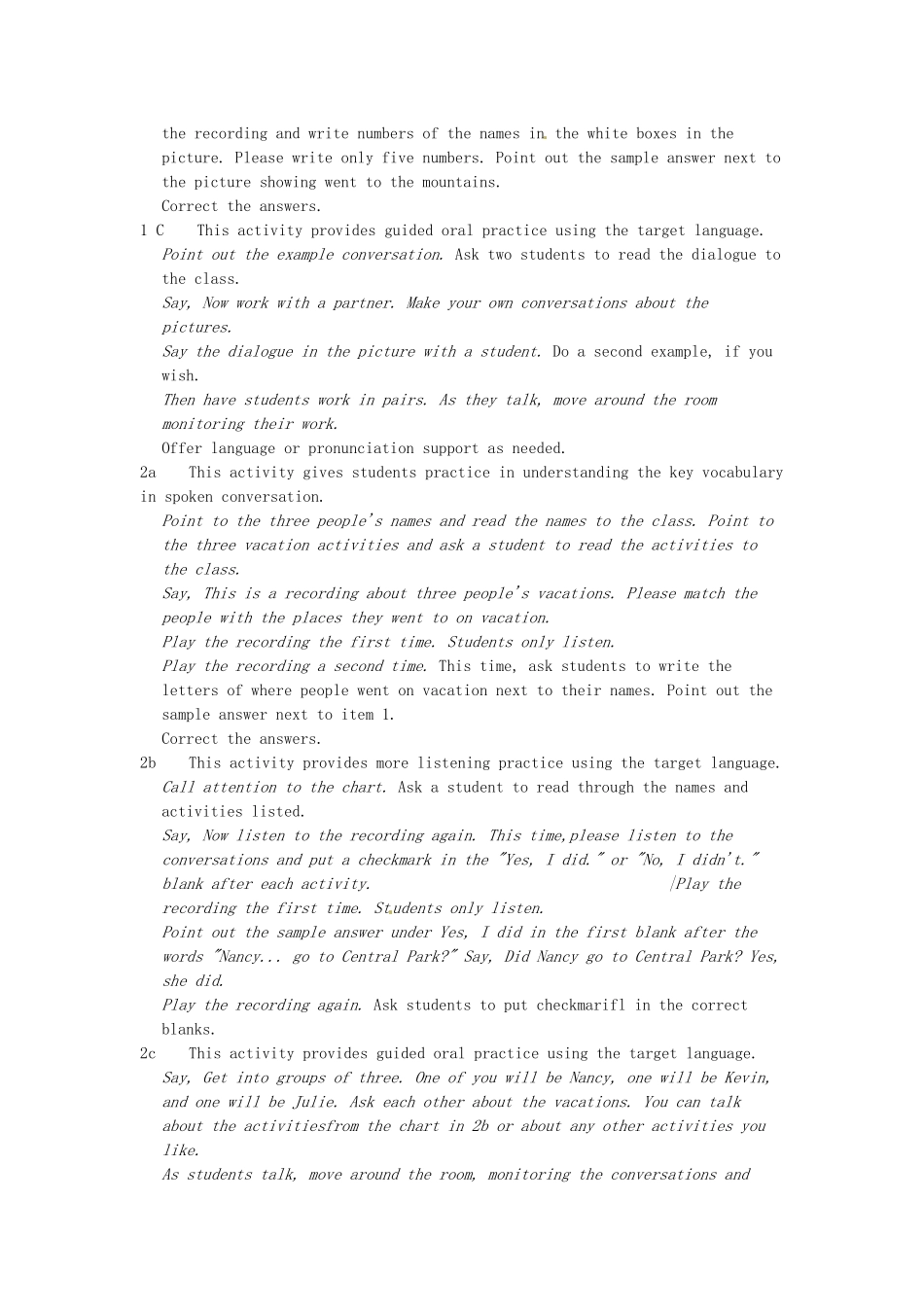 the recording and write numbers of the names in the white boxes in the picture. Please write only five numbers. Point out the sample answer next to the picture showing went to the mountains.
Correct the answers.
1 C This activity provides guided oral practice using the target language.
Point out the example conversation. Ask two students to read the dialogue to the class.
Say, Now work with a partner. Make your own conversations about the pictures.
Say the dialogue in the picture with a student. Do a second example, if you wish.
Then have students work in pairs. As they talk, move around the room monitoring their work.
Offer language or pronunciation support as needed.
2a This activity gives students practice in understanding the key vocabulary in spoken conversation.
Point to the three people's names and read the names to the class. Point to the three vacation activities and ask a student to read the activities to the class.
Say, This is a recording about three people's vacations. Please match the people with the places they went to on vacation.
Play the recording the first time. Students only listen.
Play the recording a second time. This time, ask students to write the letters of where people went on vacation next to their names. Point out the sample answer next to item 1.
Correct the answers.
2b This activity provides more listening practice using the target language.
Call attention to the chart. Ask a student to read through the names and activities listed.
Say, Now listen to the recording again. This time,please listen to the conversations and put a checkmark in the "Yes, I did." or "No, I didn't." blank after each activity. |Play the recording the first time. Students only listen.
Point out the sample answer under Yes, I did in the first blank after the words "Nancy... go to Central Park?" Say, Did Nancy go to Central Park? Yes, she did.
Play the recording again. Ask students to put checkmarifl in the correct blanks.
2c This activity provides guided oral practice using the target language.
Say, Get into groups of three. One of you will be Nancy, one will be Kevin, and one will be Julie. Ask each other about the vacations. You can talk about the activitiesfrom the chart in 2b or about any other activities you like.
As students talk, move around the room, monitoring the conversations and